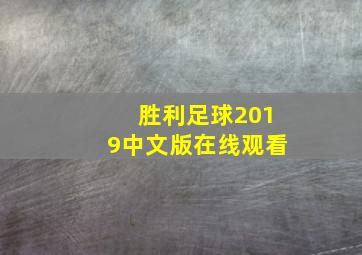 胜利足球2019中文版在线观看